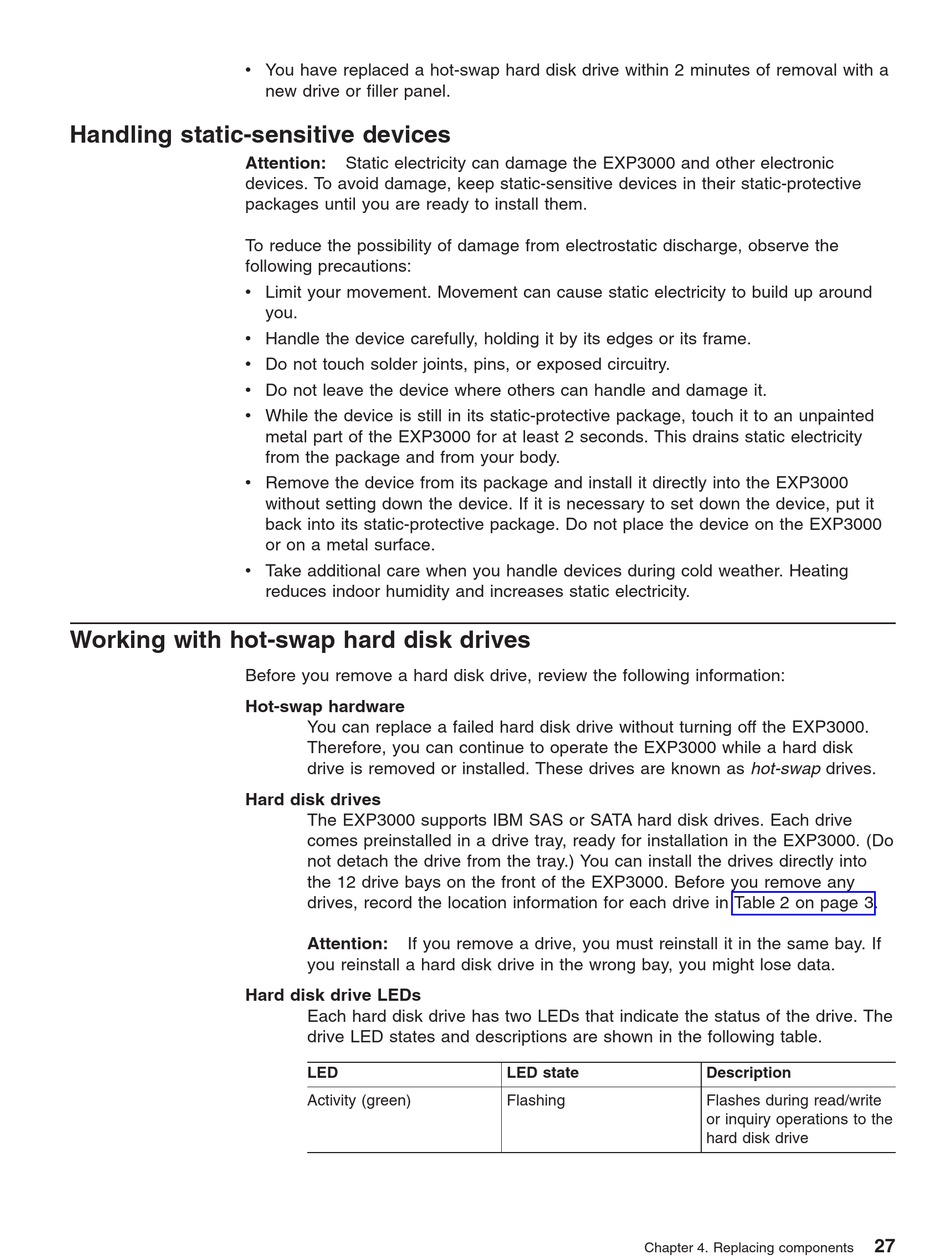 • You have replaced a hot-swap hard disk drive within 2 minutes of removal with a new drive or filler panel.

Handling static-sensitive devices

Attention: Static electricity can damage the EXP3000 and other electronic devices. To avoid damage, keep static-sensitive devices in their static-protective packages until you are ready to install them.

To reduce the possibility of damage from electrostatic discharge, observe the following precautions:

• Limit your movement. Movement can cause static electricity to build up around you.
• Handle the device carefully, holding it by its edges or its frame.
• Do not touch solder joints, pins, or exposed circuitry.
• Do not leave the device where others can handle and damage it.
• While the device is still in its static-protective package, touch it to an unpainted metal part of the EXP3000 for at least 2 seconds. This drains static electricity from the package and from your body.
• Remove the device from its package and install it directly into the EXP3000 without setting down the device. If it is necessary to set down the device, put it back into its static-protective package. Do not place the device on the EXP3000 or on a metal surface.
• Take additional care when you handle devices during cold weather. Heating reduces indoor humidity and increases static electricity.

Working with hot-swap hard disk drives

Before you remove a hard disk drive, review the following information:

Hot-swap hardware
You can replace a failed hard disk drive without turning off the EXP3000. Therefore, you can continue to operate the EXP3000 while a hard disk drive is removed or installed. These drives are known as hot-swap drives.

Hard disk drives
The EXP3000 supports IBM SAS or SATA hard disk drives. Each drive comes preinstalled in a drive tray, ready for installation in the EXP3000. (Do not detach the drive from the tray.) You can install the drives directly into the 12 drive bays on the front of the EXP3000. Before you remove any drives, record the location information for each drive in Table 2 on page 3.

Attention: If you remove a drive, you must reinstall it in the same bay. If you reinstall a hard disk drive in the wrong bay, you might lose data.

Hard disk drive LEDs
Each hard disk drive has two LEDs that indicate the status of the drive. The drive LED states and descriptions are shown in the following table.

| LED | LED state | Description |
|---|---|---|
| Activity (green) | Flashing | Flashes during read/write or inquiry operations to the hard disk drive |

Chapter 4. Replacing components 27